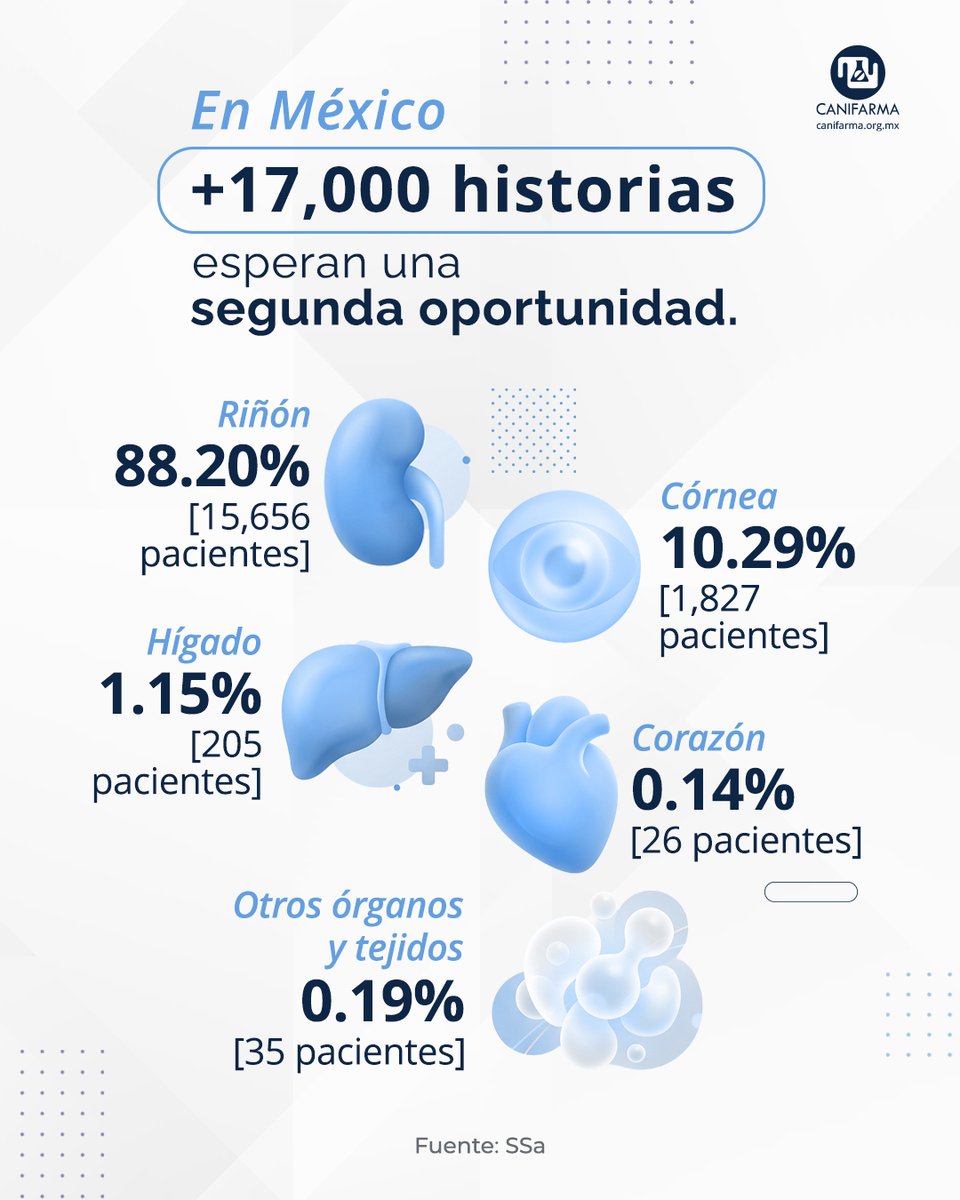 CANIFARMA
canifarma.org.mx

En México
+17,000 historias
esperan una
segunda oportunidad.

Riñón
88.20%
[15,656 pacientes]

Córnea
10.29%
[1,827 pacientes]

Hígado
1.15%
[205 pacientes]

Corazón
0.14%
[26 pacientes]

Otros órganos y tejidos
0.19%
[35 pacientes]

Fuente: SSa